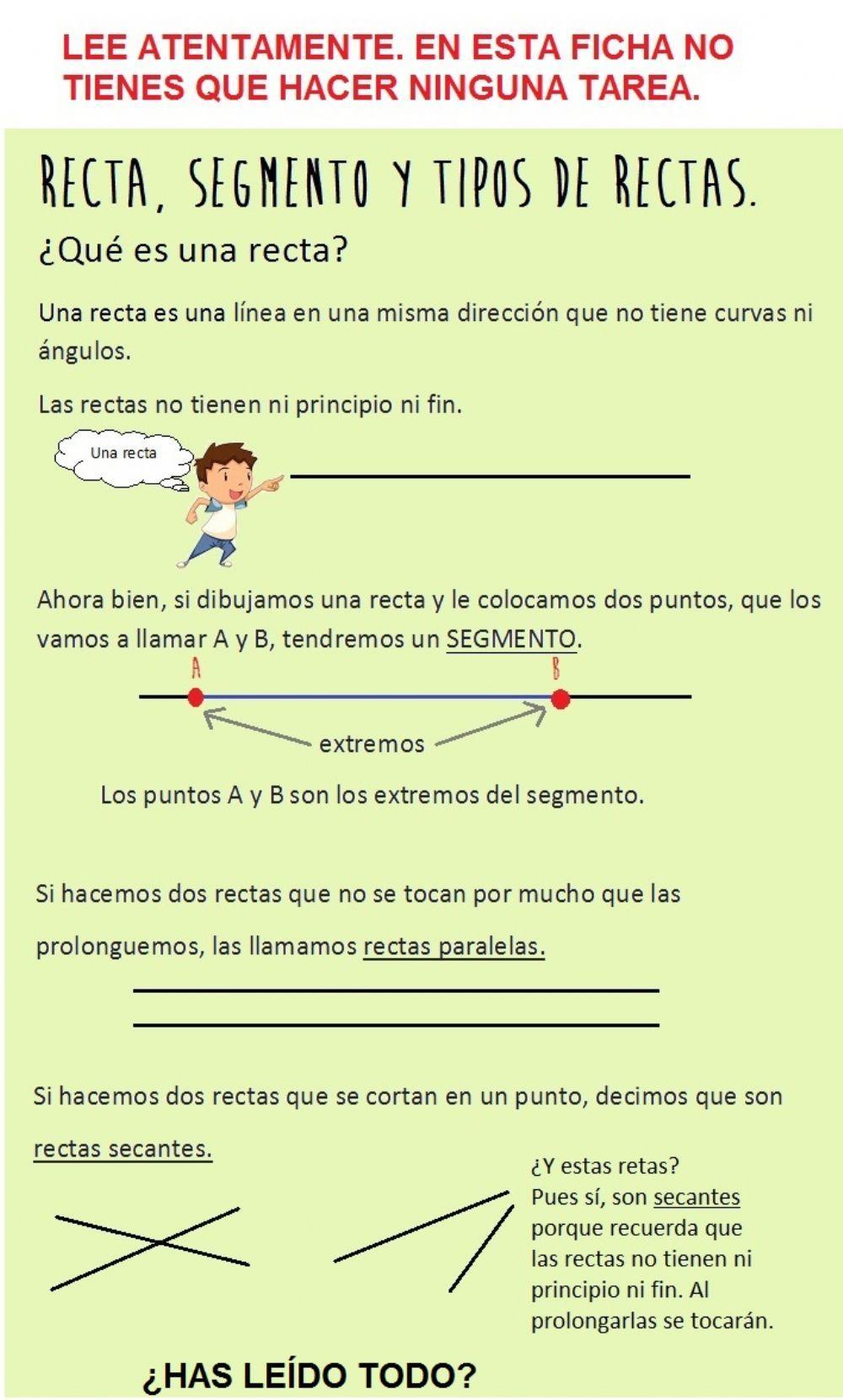 LEE ATENTAMENTE. EN ESTA FICHA NO TIENES QUE HACER NINGUNA TAREA.

RECTA, SEGMENTO Y TIPOS DE RECTAS.

¿Qué es una recta?

Una recta es una línea en una misma dirección que no tiene curvas ni ángulos.

Las rectas no tienen ni principio ni fin.

Una recta

Ahora bien, si dibujamos una recta y le colocamos dos puntos, que los vamos a llamar A y B, tendremos un SEGMENTO.

A

B

extremos

Los puntos A y B son los extremos del segmento.

Si hacemos dos rectas que no se tocan por mucho que las prolonguemos, las llamamos rectas paralelas.

Si hacemos dos rectas que se cortan en un punto, decimos que son rectas secantes.

¿Y estas retas? Pues sí, son secantes porque recuerda que las rectas no tienen ni principio ni fin. Al prolongarlas se tocarán.

¿HAS LEÍDO TODO?